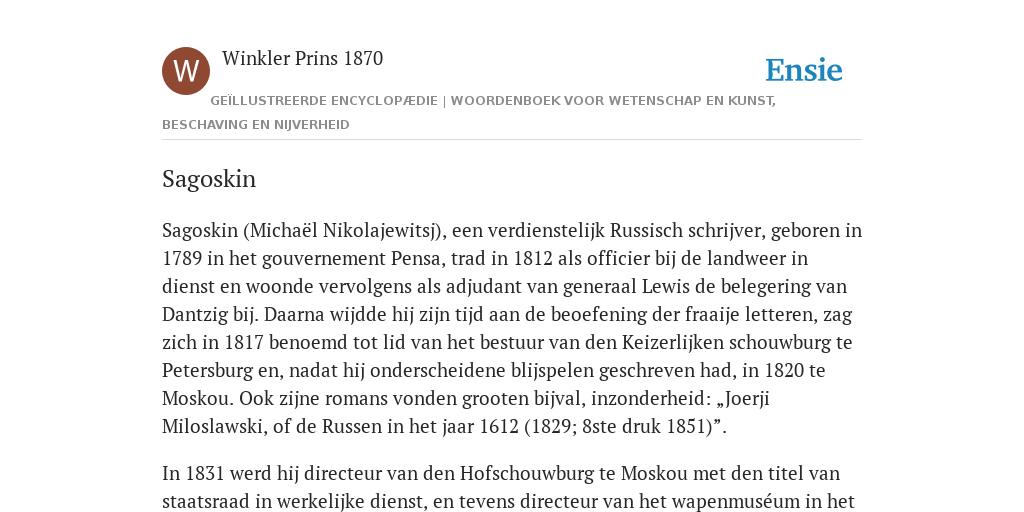 W

Winkler Prins 1870

Ensie

GEÏLLUSTREERDE ENCYCLOPÆDIE | WOORDENBOEK VOOR WETENSCHAP EN KUNST, BESCHAVING EN NIJVERHEID

Sagoskin

Sagoskin (Michaël Nikolajewitsj), een verdienstelijk Russisch schrijver, geboren in 1789 in het gouvernement Pensa, trad in 1812 als officier bij de landweer in dienst en woonde vervolgens als adjudant van generaal Lewis de belegering van Dantzig bij. Daarna wijdde hij zijn tijd aan de beoefening der fraaije letteren, zag zich in 1817 benoemd tot lid van het bestuur van den Keizerlijken schouwburg te Petersburg en, nadat hij onderscheidene blijspelen geschreven had, in 1820 te Moskou. Ook zijne romans vonden grooten bijval, inzonderheid: „Joerji Miloslawski, of de Russen in het jaar 1612 (1829; 8ste druk 1851)”.

In 1831 werd hij directeur van den Hofschouwburg te Moskou met den titel van staatsraad in werkelijke dienst, en tevens directeur van het wapenmuséum in het